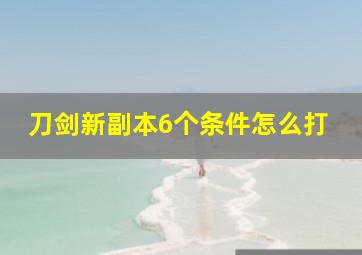 刀剑新副本6个条件怎么打